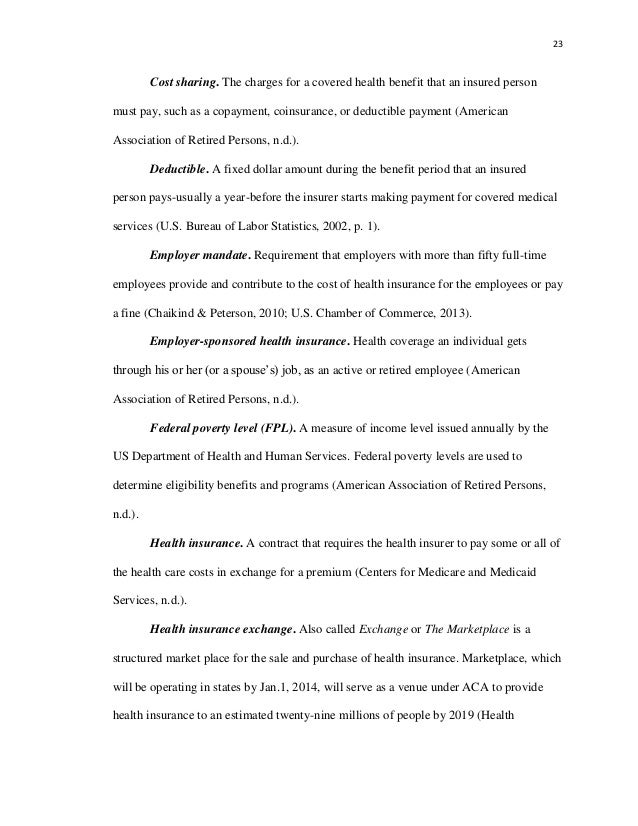 23

Cost sharing. The charges for a covered health benefit that an insured person must pay, such as a copayment, coinsurance, or deductible payment (American Association of Retired Persons, n.d.).

Deductible. A fixed dollar amount during the benefit period that an insured person pays-usually a year-before the insurer starts making payment for covered medical services (U.S. Bureau of Labor Statistics, 2002, p. 1).

Employer mandate. Requirement that employers with more than fifty full-time employees provide and contribute to the cost of health insurance for the employees or pay a fine (Chaikind & Peterson, 2010; U.S. Chamber of Commerce, 2013).

Employer-sponsored health insurance. Health coverage an individual gets through his or her (or a spouse's) job, as an active or retired employee (American Association of Retired Persons, n.d.).

Federal poverty level (FPL). A measure of income level issued annually by the US Department of Health and Human Services. Federal poverty levels are used to determine eligibility benefits and programs (American Association of Retired Persons, n.d.).

Health insurance. A contract that requires the health insurer to pay some or all of the health care costs in exchange for a premium (Centers for Medicare and Medicaid Services, n.d.).

Health insurance exchange. Also called Exchange or The Marketplace is a structured market place for the sale and purchase of health insurance. Marketplace, which will be operating in states by Jan.1, 2014, will serve as a venue under ACA to provide health insurance to an estimated twenty-nine millions of people by 2019 (Health